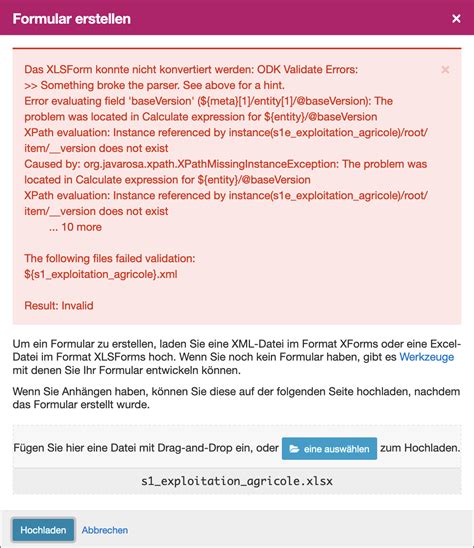 Formular erstellen ×

Das XLSForm konnte nicht konvertiert werden: ODK Validate Errors: ×
>> Something broke the parser. See above for a hint.
Error evaluating field 'baseVersion' (${meta}[1]/entity[1]/@baseVersion): The problem was located in Calculate expression for ${entity}/@baseVersion
XPath evaluation: Instance referenced by instance(s1e_exploitation_agricole)/root/item/__version does not exist
Caused by: org.javarosa.xpath.XPathMissingInstanceException: The problem was located in Calculate expression for ${entity}/@baseVersion
XPath evaluation: Instance referenced by instance(s1e_exploitation_agricole)/root/item/__version does not exist
... 10 more

The following files failed validation:
${s1_exploitation_agricole}.xml

Result: Invalid

Um ein Formular zu erstellen, laden Sie eine XML-Datei im Format XForms oder eine Excel-Datei im Format XLSForms hoch. Wenn Sie noch kein Formular haben, gibt es Werkzeuge mit denen Sie Ihr Formular entwickeln können.

Wenn Sie Anhängen haben, können Sie diese auf der folgenden Seite hochladen, nachdem das Formular erstellt wurde.

Fügen Sie hier eine Datei mit Drag-and-Drop ein, oder eine auswählen zum Hochladen.

s1_exploitation_agricole.xlsx

Hochladen Abbrechen